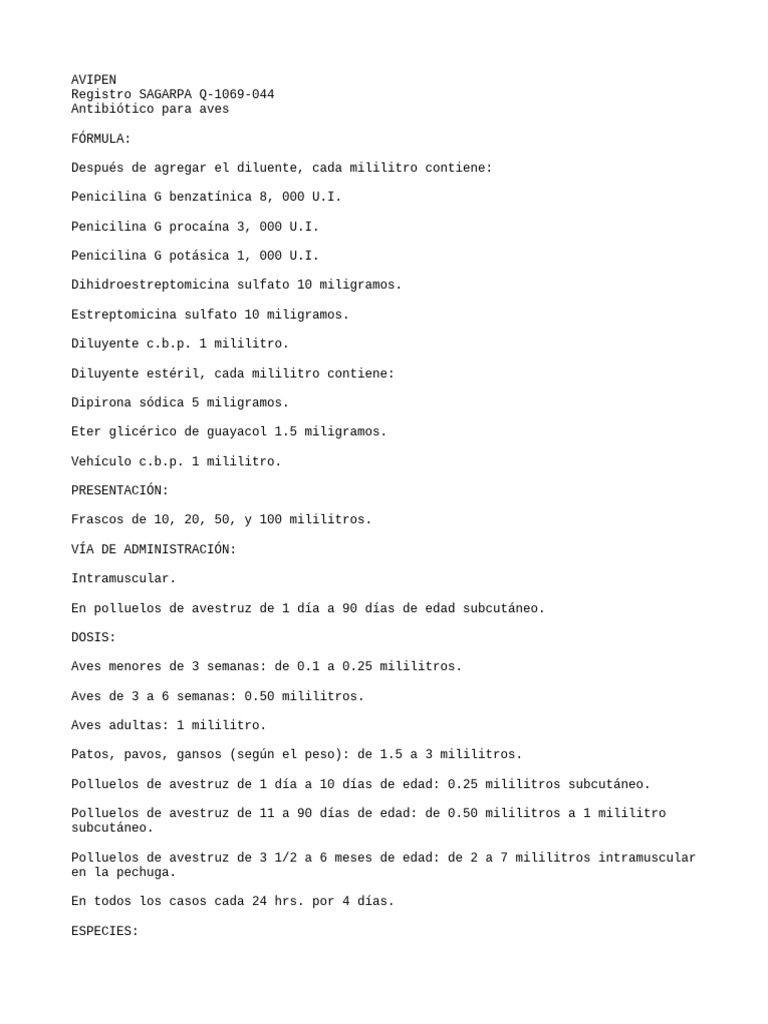 AVIPEN
Registro SAGARPA Q-1069-044
Antibiótico para aves

FÓRMULA:

Después de agregar el diluente, cada mililitro contiene:

Penicilina G benzatínica 8, 000 U.I.

Penicilina G procaína 3, 000 U.I.

Penicilina G potásica 1, 000 U.I.

Dihidroestreptomicina sulfato 10 miligramos.

Estreptomicina sulfato 10 miligramos.

Diluyente c.b.p. 1 mililitro.

Diluyente estéril, cada mililitro contiene:

Dipirona sódica 5 miligramos.

Eter glicérico de guayacol 1.5 miligramos.

Vehículo c.b.p. 1 mililitro.

PRESENTACIÓN:

Frascos de 10, 20, 50, y 100 mililitros.

VÍA DE ADMINISTRACIÓN:

Intramuscular.

En polluelos de avestruz de 1 día a 90 días de edad subcutáneo.

DOSIS:

Aves menores de 3 semanas: de 0.1 a 0.25 mililitros.

Aves de 3 a 6 semanas: 0.50 mililitros.

Aves adultas: 1 mililitro.

Patos, pavos, gansos (según el peso): de 1.5 a 3 mililitros.

Polluelos de avestruz de 1 día a 10 días de edad: 0.25 mililitros subcutáneo.

Polluelos de avestruz de 11 a 90 días de edad: de 0.50 mililitros a 1 mililitro subcutáneo.

Polluelos de avestruz de 3 1/2 a 6 meses de edad: de 2 a 7 mililitros intramuscular en la pechuga.

En todos los casos cada 24 hrs. por 4 días.

ESPECIES: